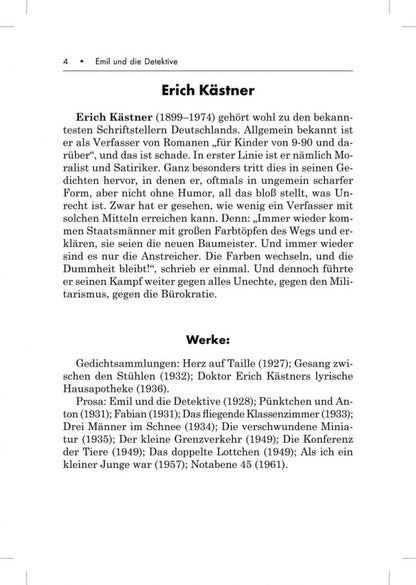 4 • Emil und die Detektive

Erich Kästner

Erich Kästner (1899–1974) gehört wohl zu den bekanntesten Schriftstellern Deutschlands. Allgemein bekannt ist er als Verfasser von Romanen „für Kinder von 9-90 und darüber“, und das ist schade. In erster Linie ist er nämlich Moralist und Satiriker. Ganz besonders tritt dies in seinen Gedichten hervor, in denen er, oftmals in ungemein scharfer Form, aber nicht ohne Humor, all das bloß stellt, was Unrecht ist. Zwar hat er gesehen, wie wenig ein Verfasser mit solchen Mitteln erreichen kann. Denn: „Immer wieder kommen Staatsmänner mit großen Farbtöpfen des Wegs und erklären, sie seien die neuen Baumeister. Und immer wieder sind es nur die Anstreicher. Die Farben wechseln, und die Dummheit bleibt!“, schrieb er einmal. Und dennoch führte er seinen Kampf weiter gegen alles Unechte, gegen den Militarismus, gegen die Bürokratie.

Werke:

Gedichtsammlungen: Herz auf Taille (1927); Gesang zwischen den Stühlen (1932); Doktor Erich Kästners lyrische Hausapotheke (1936).
Prosa: Emil und die Detektive (1928); Pünktchen und Anton (1931); Fabian (1931); Das fliegende Klassenzimmer (1933); Drei Männer im Schnee (1934); Die verschwundene Miniatur (1935); Der kleine Grenzverkehr (1949); Die Konferenz der Tiere (1949); Das doppelte Lottchen (1949); Als ich ein kleiner Junge war (1957); Notabene 45 (1961).